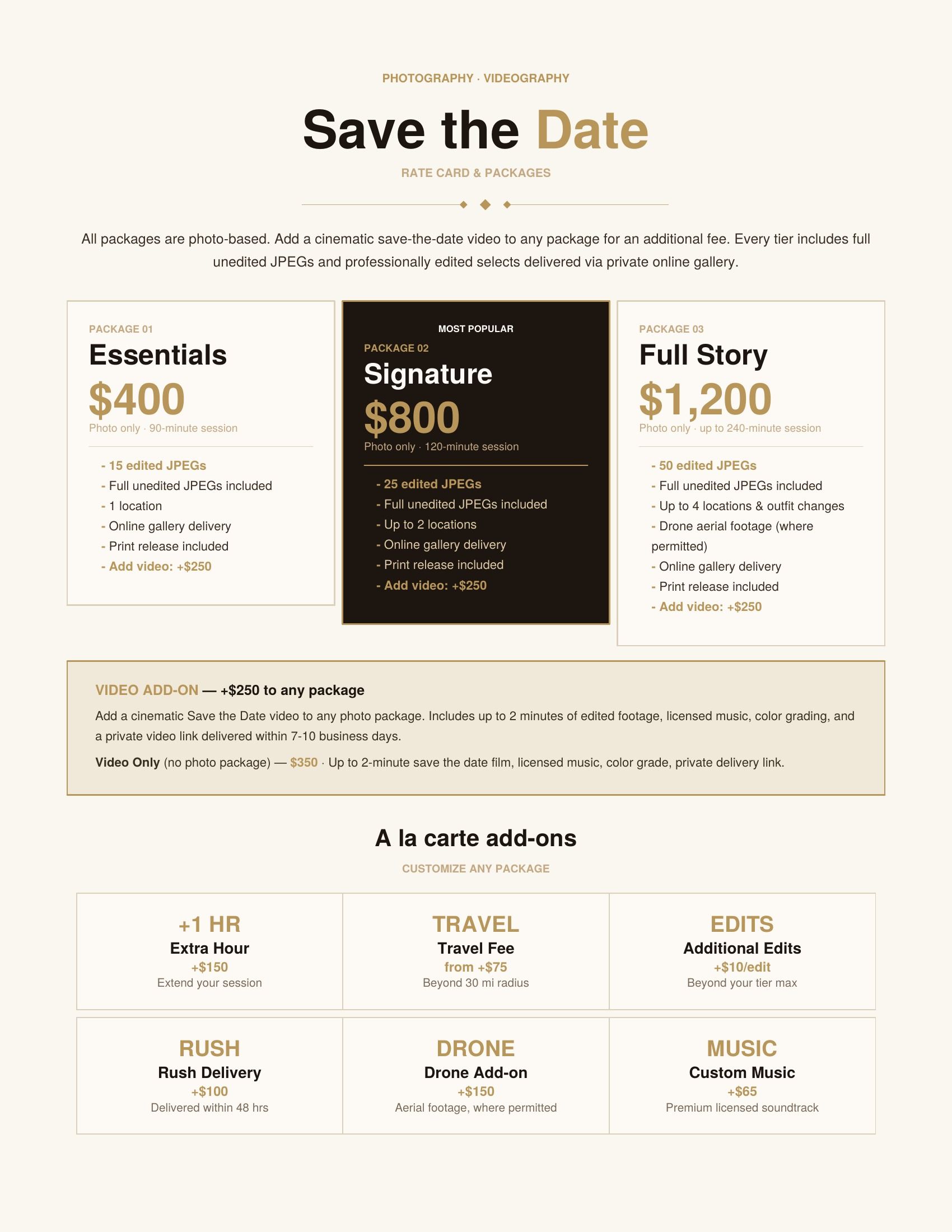 PHOTOGRAPHY · VIDEOGRAPHY

Save the Date

RATE CARD & PACKAGES

All packages are photo-based. Add a cinematic save-the-date video to any package for an additional fee. Every tier includes full unedited JPEGs and professionally edited selects delivered via private online gallery.

PACKAGE 01
Essentials
$400
Photo only · 90-minute session

- 15 edited JPEGs
- Full unedited JPEGs included
- 1 location
- Online gallery delivery
- Print release included
- Add video: +$250

MOST POPULAR
PACKAGE 02
Signature
$800
Photo only · 120-minute session

- 25 edited JPEGs
- Full unedited JPEGs included
- Up to 2 locations
- Online gallery delivery
- Print release included
- Add video: +$250

PACKAGE 03
Full Story
$1,200
Photo only · up to 240-minute session

- 50 edited JPEGs
- Full unedited JPEGs included
- Up to 4 locations & outfit changes
- Drone aerial footage (where permitted)
- Online gallery delivery
- Print release included
- Add video: +$250

VIDEO ADD-ON — +$250 to any package

Add a cinematic Save the Date video to any photo package. Includes up to 2 minutes of edited footage, licensed music, color grading, and a private video link delivered within 7-10 business days.

Video Only (no photo package) — $350 · Up to 2-minute save the date film, licensed music, color grade, private delivery link.

A la carte add-ons

CUSTOMIZE ANY PACKAGE

+1 HR
Extra Hour
+$150
Extend your session

TRAVEL
Travel Fee
from +$75
Beyond 30 mi radius

EDITS
Additional Edits
+$10/edit
Beyond your tier max

RUSH
Rush Delivery
+$100
Delivered within 48 hrs

DRONE
Drone Add-on
+$150
Aerial footage, where permitted

MUSIC
Custom Music
+$65
Premium licensed soundtrack